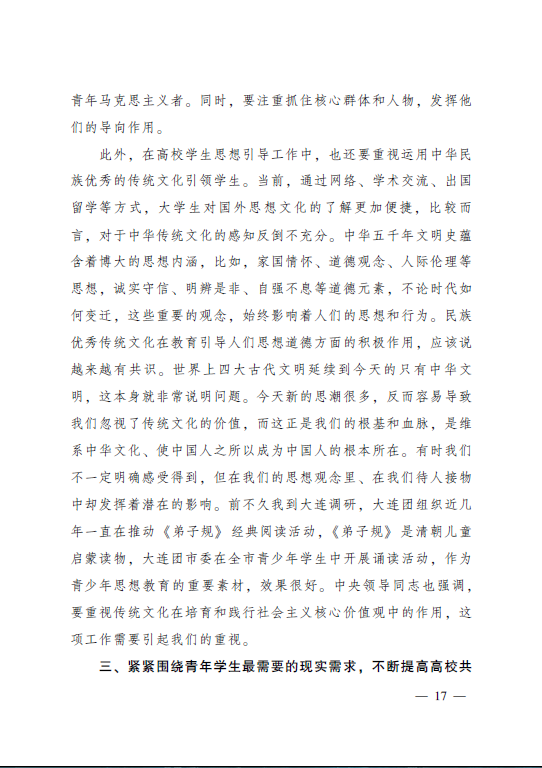 青年马克思主义者。同时，要注重抓住核心群体和人物，发挥他们的导向作用。

此外，在高校学生思想引导工作中，也还要重视运用中华民族优秀的传统文化引领学生。当前，通过网络、学术交流、出国留学等方式，大学生对国外思想文化的了解更加便捷，比较而言，对于中华传统文化的感知反倒不充分。中华五千年文明史蕴含着博大的思想内涵，比如，家国情怀、道德观念、人际伦理等思想，诚实守信、明辨是非、自强不息等道德元素，不论时代如何变迁，这些重要的观念，始终影响着人们的思想和行为。民族优秀传统文化在教育引导人们思想道德方面的积极作用，应该说越来越有共识。世界上四大古代文明延续到今天的只有中华文明，这本身就非常说明问题。今天新的思潮很多，反而容易导致我们忽视了传统文化的价值，而这正是我们的根基和血脉，是维系中华文化、使中国人之所以成为中国人的根本所在。有时我们不一定明确感受得到，但在我们的思想观念里、在我们待人接物中却发挥着潜在的影响。前不久我到大连调研，大连团组织近几年一直在推动《弟子规》经典阅读活动，《弟子规》是清朝儿童启蒙读物，大连团市委在全市青少年学生中开展诵读活动，作为青少年思想教育的重要素材，效果很好。中央领导同志也强调，要重视传统文化在培育和践行社会主义核心价值观中的作用，这项工作需要引起我们的重视。

三、紧紧围绕青年学生最需要的现实需求，不断提高高校共

— 17 —